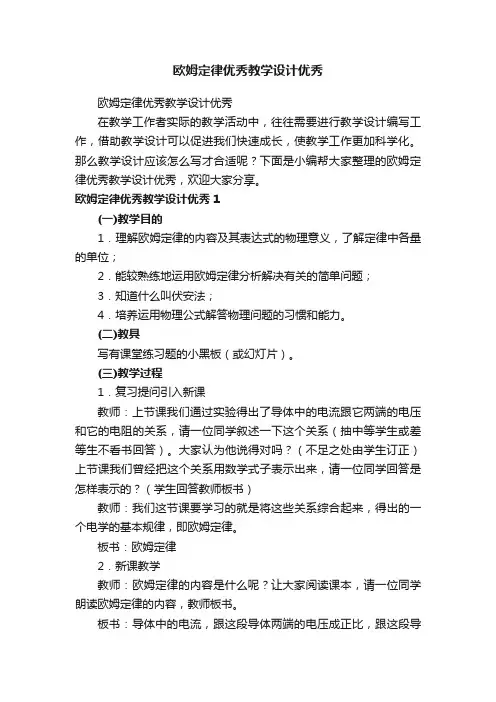 欧姆定律优秀教学设计优秀

欧姆定律优秀教学设计优秀

在教学工作者实际的教学活动中，往往需要进行教学设计编写工作，借助教学设计可以促进我们快速成长，使教学工作更加科学化。那么教学设计应该怎么写才合适呢？下面是小编帮大家整理的欧姆定律优秀教学设计优秀，欢迎大家分享。

欧姆定律优秀教学设计优秀 1

(一)教学目的

1．理解欧姆定律的内容及其表达式的物理意义，了解定律中各量的单位；

2．能较熟练地运用欧姆定律分析解决有关的简单问题；

3．知道什么叫伏安法；

4．培养运用物理公式解答物理问题的习惯和能力。

(二)教具

写有课堂练习题的小黑板（或幻灯片）。

(三)教学过程

1．复习提问引入新课

教师：上节课我们通过实验得出了导体中的电流跟它两端的电压和它的电阻的关系，请一位同学叙述一下这个关系（抽中等学生或差等生不看书回答）。大家认为他说得对吗？（不足之处由学生订正）上节课我们曾经把这个关系用数学式子表示出来，请一位同学回答是怎样表示的？（学生回答教师板书）

教师：我们这节课要学习的就是将这些关系综合起来，得出的一个电学的基本规律，即欧姆定律。

板书：欧姆定律

2．新课教学

教师：欧姆定律的内容是什么呢？让大家阅读课本，请一位同学朗读欧姆定律的内容，教师板书。

板书：导体中的电流，跟这段导体两端的电压成正比，跟这段导